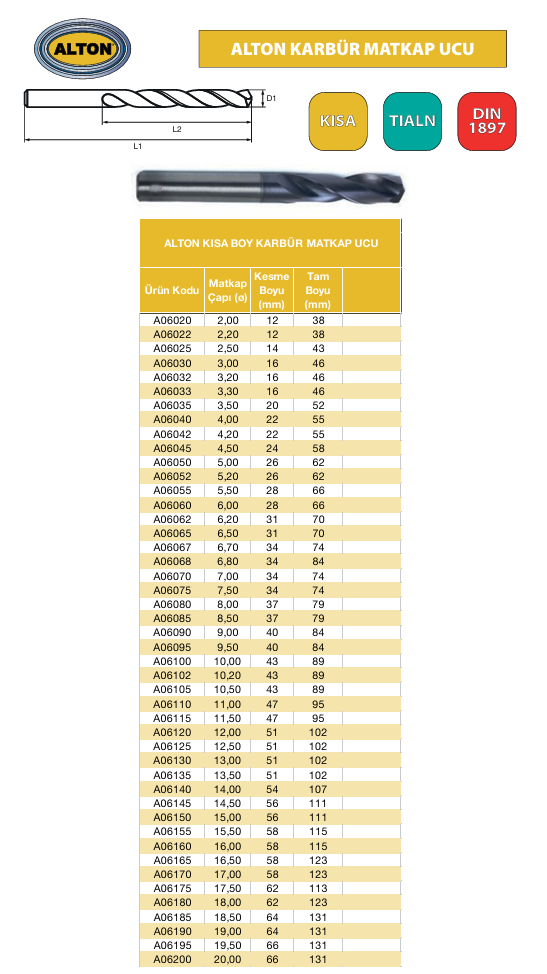 ALTON

ALTON KARBÜR MATKAP UCU

D1
L2
L1

KISA
TIALN
DIN 1897

ALTON KISA BOY KARBÜR MATKAP UCU

| Ürün Kodu | Matkap Çapı (ø) | Kesme Boyu (mm) | Tam Boyu (mm) | |
|---|---|---|---|---|
| A06020 | 2,00 | 12 | 38 | |
| A06022 | 2,20 | 12 | 38 | |
| A06025 | 2,50 | 14 | 43 | |
| A06030 | 3,00 | 16 | 46 | |
| A06032 | 3,20 | 16 | 46 | |
| A06033 | 3,30 | 16 | 46 | |
| A06035 | 3,50 | 20 | 52 | |
| A06040 | 4,00 | 22 | 55 | |
| A06042 | 4,20 | 22 | 55 | |
| A06045 | 4,50 | 24 | 58 | |
| A06050 | 5,00 | 26 | 62 | |
| A06052 | 5,20 | 26 | 62 | |
| A06055 | 5,50 | 28 | 66 | |
| A06060 | 6,00 | 28 | 66 | |
| A06062 | 6,20 | 31 | 70 | |
| A06065 | 6,50 | 31 | 70 | |
| A06067 | 6,70 | 34 | 74 | |
| A06068 | 6,80 | 34 | 84 | |
| A06070 | 7,00 | 34 | 74 | |
| A06075 | 7,50 | 34 | 74 | |
| A06080 | 8,00 | 37 | 79 | |
| A06085 | 8,50 | 37 | 79 | |
| A06090 | 9,00 | 40 | 84 | |
| A06095 | 9,50 | 40 | 84 | |
| A06100 | 10,00 | 43 | 89 | |
| A06102 | 10,20 | 43 | 89 | |
| A06105 | 10,50 | 43 | 89 | |
| A06110 | 11,00 | 47 | 95 | |
| A06115 | 11,50 | 47 | 95 | |
| A06120 | 12,00 | 51 | 102 | |
| A06125 | 12,50 | 51 | 102 | |
| A06130 | 13,00 | 51 | 102 | |
| A06135 | 13,50 | 51 | 102 | |
| A06140 | 14,00 | 54 | 107 | |
| A06145 | 14,50 | 56 | 111 | |
| A06150 | 15,00 | 56 | 111 | |
| A06155 | 15,50 | 58 | 115 | |
| A06160 | 16,00 | 58 | 115 | |
| A06165 | 16,50 | 58 | 123 | |
| A06170 | 17,00 | 58 | 123 | |
| A06175 | 17,50 | 62 | 113 | |
| A06180 | 18,00 | 62 | 123 | |
| A06185 | 18,50 | 64 | 131 | |
| A06190 | 19,00 | 64 | 131 | |
| A06195 | 19,50 | 66 | 131 | |
| A06200 | 20,00 | 66 | 131 | |